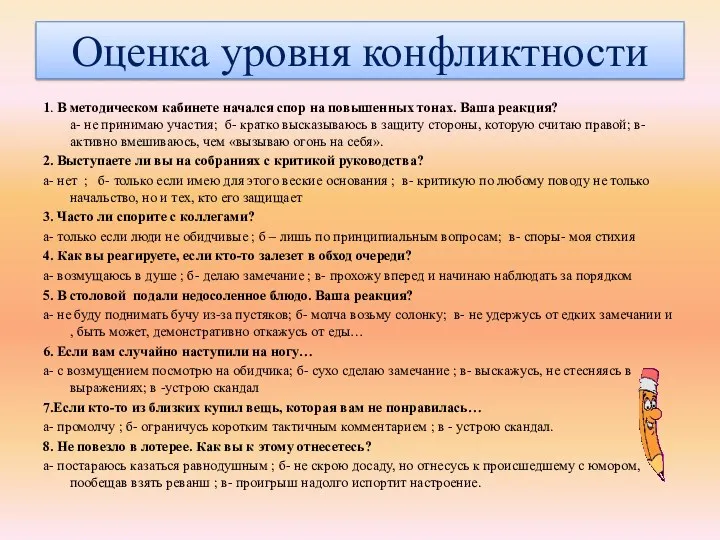 Оценка уровня конфликтности

1. В методическом кабинете начался спор на повышенных тонах. Ваша реакция?
а- не принимаю участия; б- кратко высказываюсь в защиту стороны, которую считаю правой; в- активно вмешиваюсь, чем «вызываю огонь на себя».

2. Выступаете ли вы на собраниях с критикой руководства?

а- нет ; б- только если имею для этого веские основания ; в- критикую по любому поводу не только начальство, но и тех, кто его защищает

3. Часто ли спорите с коллегами?

а- только если люди не обидчивые ; б – лишь по принципиальным вопросам; в- споры- моя стихия

4. Как вы реагируете, если кто-то залезет в обход очереди?

а- возмущаюсь в душе ; б- делаю замечание ; в- прохожу вперед и начинаю наблюдать за порядком

5. В столовой подали недосоленное блюдо. Ваша реакция?

а- не буду поднимать бучу из-за пустяков; б- молча возьму солонку; в- не удержусь от едких замечании и , быть может, демонстративно откажусь от еды…

6. Если вам случайно наступили на ногу…

а- с возмущением посмотрю на обидчика; б- сухо сделаю замечание ; в- выскажусь, не стесняясь в выражениях; в -устрою скандал

7.Если кто-то из близких купил вещь, которая вам не понравилась…

а- промолчу ; б- ограничусь коротким тактичным комментарием ; в - устрою скандал.

8. Не повезло в лотерее. Как вы к этому отнесетесь?

а- постараюсь казаться равнодушным ; б- не скрою досаду, но отнесусь к происшедшему с юмором, пообещав взять реванш ; в- проигрыш надолго испортит настроение.